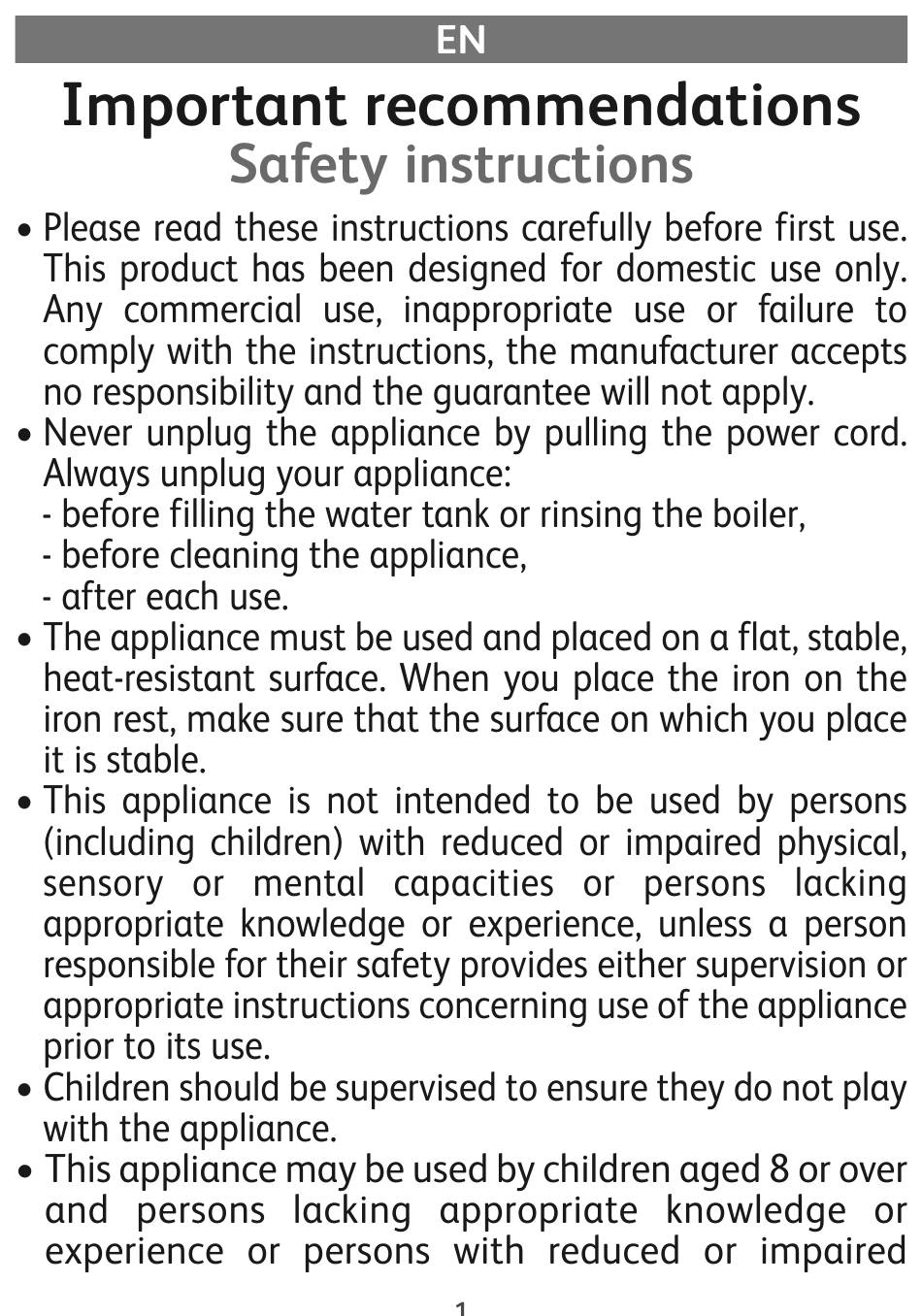 EN

Important recommendations
Safety instructions

• Please read these instructions carefully before first use. This product has been designed for domestic use only. Any commercial use, inappropriate use or failure to comply with the instructions, the manufacturer accepts no responsibility and the guarantee will not apply.
• Never unplug the appliance by pulling the power cord. Always unplug your appliance:
- before filling the water tank or rinsing the boiler,
- before cleaning the appliance,
- after each use.
• The appliance must be used and placed on a flat, stable, heat-resistant surface. When you place the iron on the iron rest, make sure that the surface on which you place it is stable.
• This appliance is not intended to be used by persons (including children) with reduced or impaired physical, sensory or mental capacities or persons lacking appropriate knowledge or experience, unless a person responsible for their safety provides either supervision or appropriate instructions concerning use of the appliance prior to its use.
• Children should be supervised to ensure they do not play with the appliance.
• This appliance may be used by children aged 8 or over and persons lacking appropriate knowledge or experience or persons with reduced or impaired

1